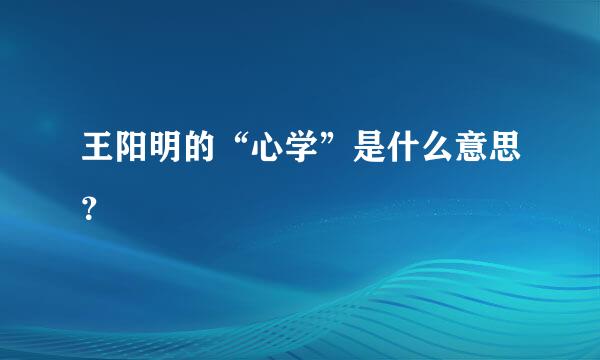 王阳明的“心学”是什么意思?